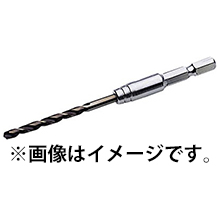 ※画像はイメージです。